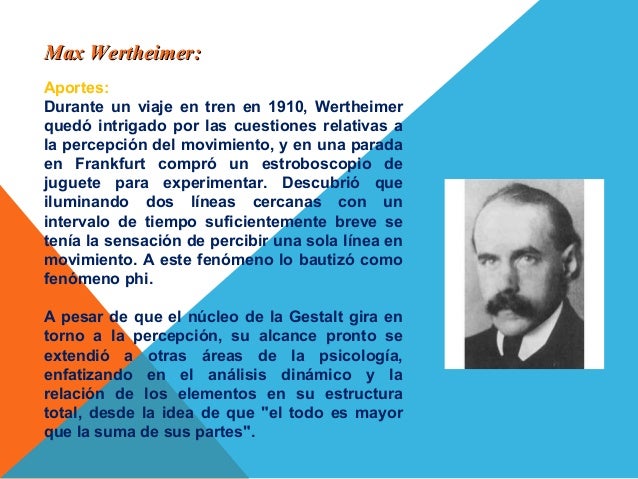 Max Wertheimer:

Aportes:
Durante un viaje en tren en 1910, Wertheimer quedó intrigado por las cuestiones relativas a la percepción del movimiento, y en una parada en Frankfurt compró un estroboscopio de juguete para experimentar. Descubrió que iluminando dos líneas cercanas con un intervalo de tiempo suficientemente breve se tenía la sensación de percibir una sola línea en movimiento. A este fenómeno lo bautizó como fenómeno phi.

A pesar de que el núcleo de la Gestalt gira en torno a la percepción, su alcance pronto se extendió a otras áreas de la psicología, enfatizando en el análisis dinámico y la relación de los elementos en su estructura total, desde la idea de que "el todo es mayor que la suma de sus partes".